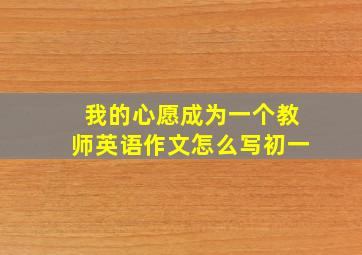 我的心愿成为一个教师英语作文怎么写初一